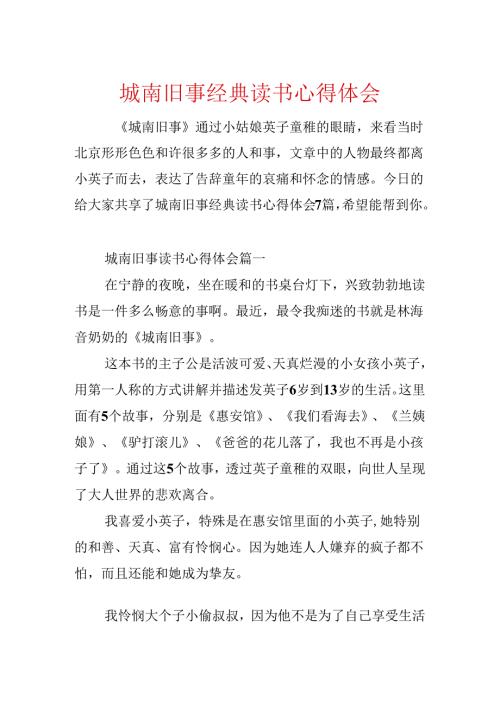 城南旧事经典读书心得体会

《城南旧事》通过小姑娘英子童稚的眼睛，来看当时北京形形色色和许很多多的人和事，文章中的人物最终都离小英子而去，表达了告辞童年的哀痛和怀念的情感。今日的给大家共享了城南旧事经典读书心得体会7篇，希望能帮到你。

城南旧事读书心得体会篇一

在宁静的夜晚，坐在暖和的书桌台灯下，兴致勃勃地读书是一件多么畅意的事啊。最近，最令我痴迷的书就是林海音奶奶的《城南旧事》。

这本书的主子公是活波可爱、天真烂漫的小女孩小英子，用第一人称的方式讲解并描述发英子6岁到13岁的生活。这里面有5个故事，分别是《惠安馆》、《我们看海去》、《兰姨娘》、《驴打滚儿》、《爸爸的花儿落了，我也不再是小孩子了》。通过这5个故事，透过英子童稚的双眼，向世人呈现了大人世界的悲欢离合。

我喜爱小英子，特殊是在惠安馆里面的小英子，她特别的和善、天真、富有怜悯心。因为她连人人嫌弃的疯子都不怕，而且还能和她成为挚友。

我怜悯大个子小偷叔叔，因为他不是为了自己享受生活